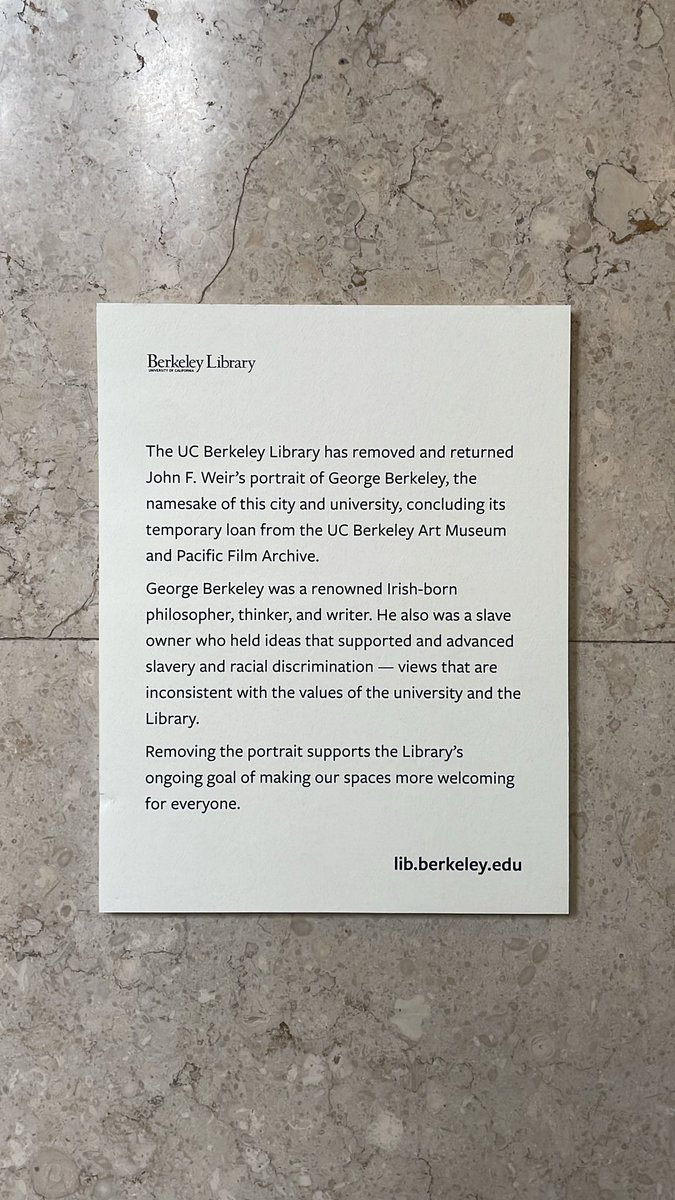 Berkeley Library
UNIVERSITY OF CALIFORNIA

The UC Berkeley Library has removed and returned John F. Weir's portrait of George Berkeley, the namesake of this city and university, concluding its temporary loan from the UC Berkeley Art Museum and Pacific Film Archive.

George Berkeley was a renowned Irish-born philosopher, thinker, and writer. He also was a slave owner who held ideas that supported and advanced slavery and racial discrimination — views that are inconsistent with the values of the university and the Library.

Removing the portrait supports the Library's ongoing goal of making our spaces more welcoming for everyone.

lib.berkeley.edu